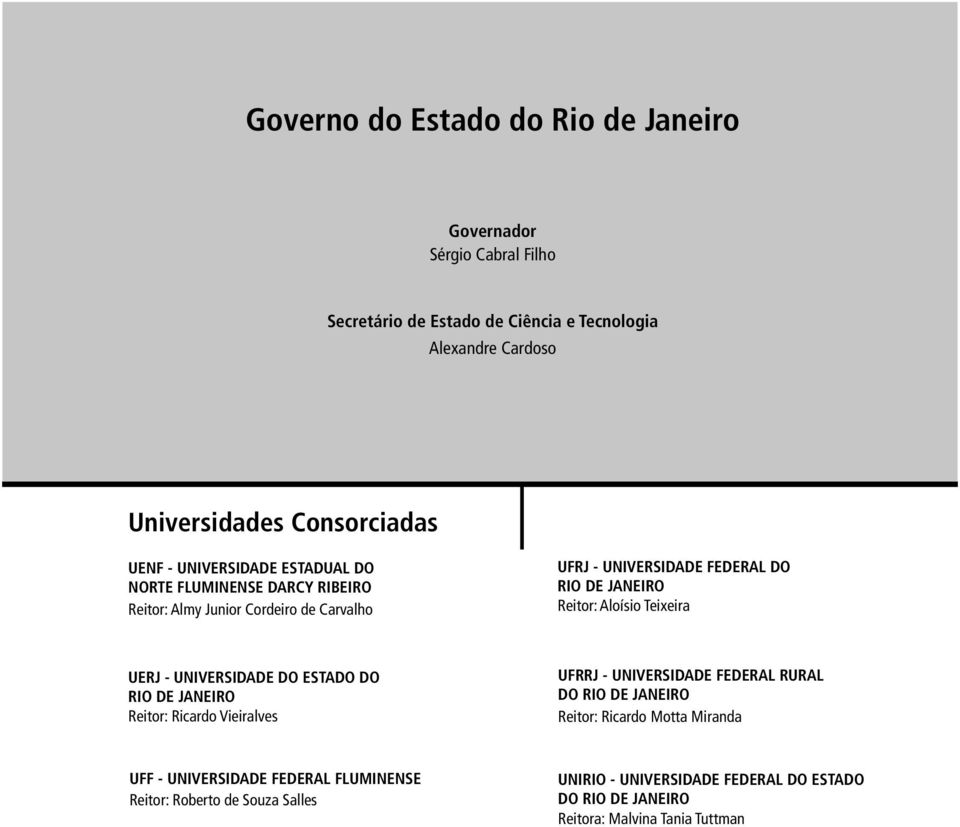 Governo do Estado do Rio de Janeiro

Governador
Sérgio Cabral Filho

Secretário de Estado de Ciência e Tecnologia
Alexandre Cardoso

Universidades Consorciadas

UENF - UNIVERSIDADE ESTADUAL DO NORTE FLUMINENSE DARCY RIBEIRO
Reitor: Almy Junior Cordeiro de Carvalho

UERJ - UNIVERSIDADE DO ESTADO DO RIO DE JANEIRO
Reitor: Ricardo Vieiralves

UFF - UNIVERSIDADE FEDERAL FLUMINENSE
Reitor: Roberto de Souza Salles

UFRJ - UNIVERSIDADE FEDERAL DO RIO DE JANEIRO
Reitor: Aloísio Teixeira

UFRRJ - UNIVERSIDADE FEDERAL RURAL DO RIO DE JANEIRO
Reitor: Ricardo Motta Miranda

UNIRIO - UNIVERSIDADE FEDERAL DO ESTADO DO RIO DE JANEIRO
Reitora: Malvina Tania Tuttman